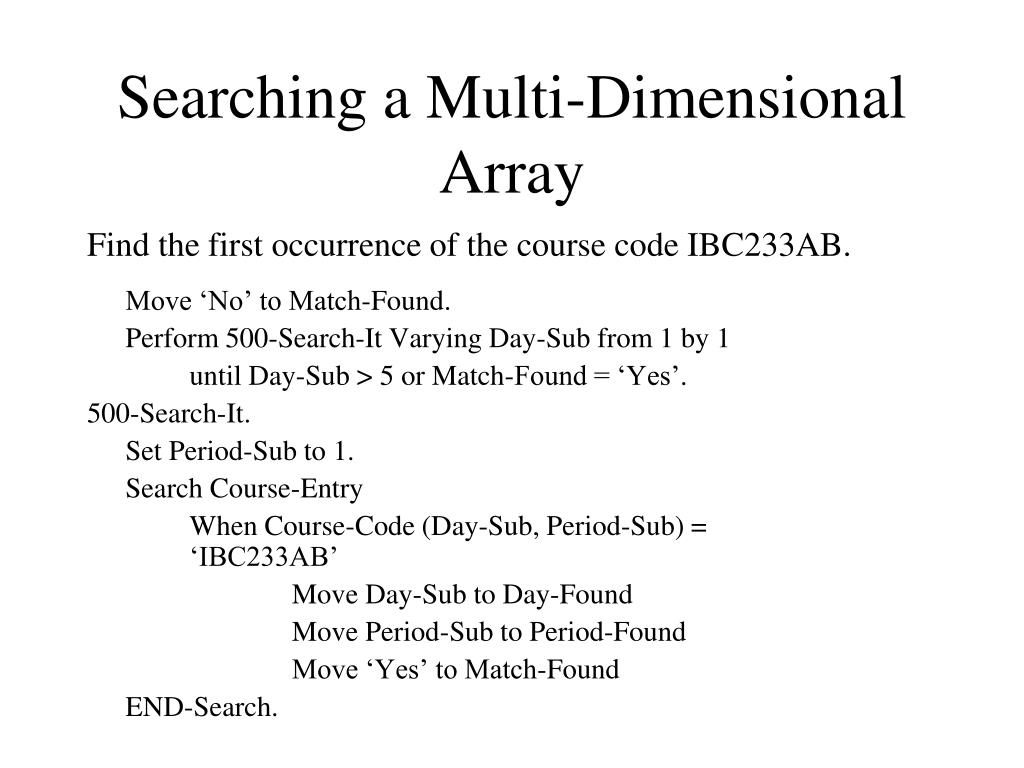 Searching a Multi-Dimensional Array

Find the first occurrence of the course code IBC233AB.

Move ‘No’ to Match-Found.

Perform 500-Search-It Varying Day-Sub from 1 by 1

until Day-Sub > 5 or Match-Found = ‘Yes’.

500-Search-It.

Set Period-Sub to 1.

Search Course-Entry

When Course-Code (Day-Sub, Period-Sub) = ‘IBC233AB’

Move Day-Sub to Day-Found

Move Period-Sub to Period-Found

Move ‘Yes’ to Match-Found

END-Search.